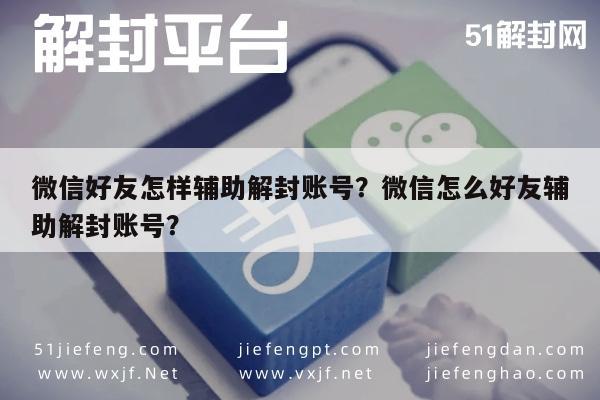 解封平台

51解封网

微信好友怎样辅助解封账号？微信怎么好友辅助解封账号？

51jiefeng.com
www.wxjf.Net

jiefengpt.com
www.vxjf.net

jiefengdan.com
jiefenghao.com